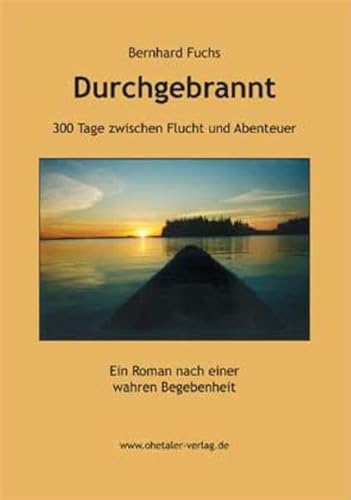 Bernhard Fuchs

Durchgebrannt

300 Tage zwischen Flucht und Abenteuer

Ein Roman nach einer wahren Begebenheit

www.ohetaler-verlag.de